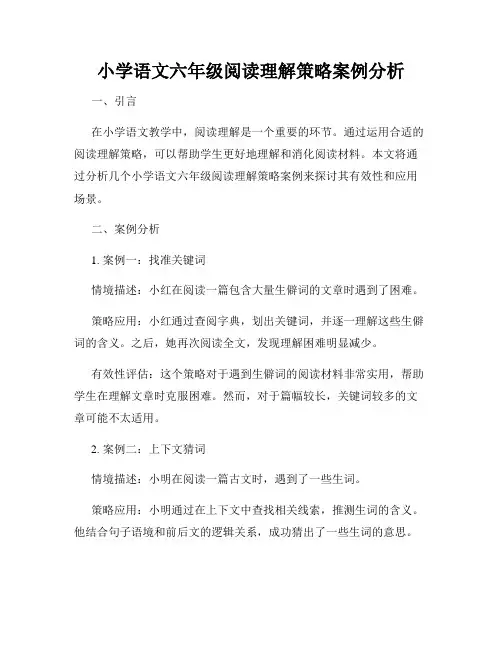 小学语文六年级阅读理解策略案例分析

一、引言

在小学语文教学中，阅读理解是一个重要的环节。通过运用合适的阅读理解策略，可以帮助学生更好地理解和消化阅读材料。本文将通过分析几个小学语文六年级阅读理解策略案例来探讨其有效性和应用场景。

二、案例分析

1. 案例一：找准关键词

情境描述：小红在阅读一篇包含大量生僻词的文章时遇到了困难。

策略应用：小红通过查阅字典，划出关键词，并逐一理解这些生僻词的含义。之后，她再次阅读全文，发现理解困难明显减少。

有效性评估：这个策略对于遇到生僻词的阅读材料非常实用，帮助学生在理解文章时克服困难。然而，对于篇幅较长，关键词较多的文章可能不太适用。

2. 案例二：上下文猜词

情境描述：小明在阅读一篇古文时，遇到了一些生词。

策略应用：小明通过在上下文中查找相关线索，推测生词的含义。他结合句子语境和前后文的逻辑关系，成功猜出了一些生词的意思。